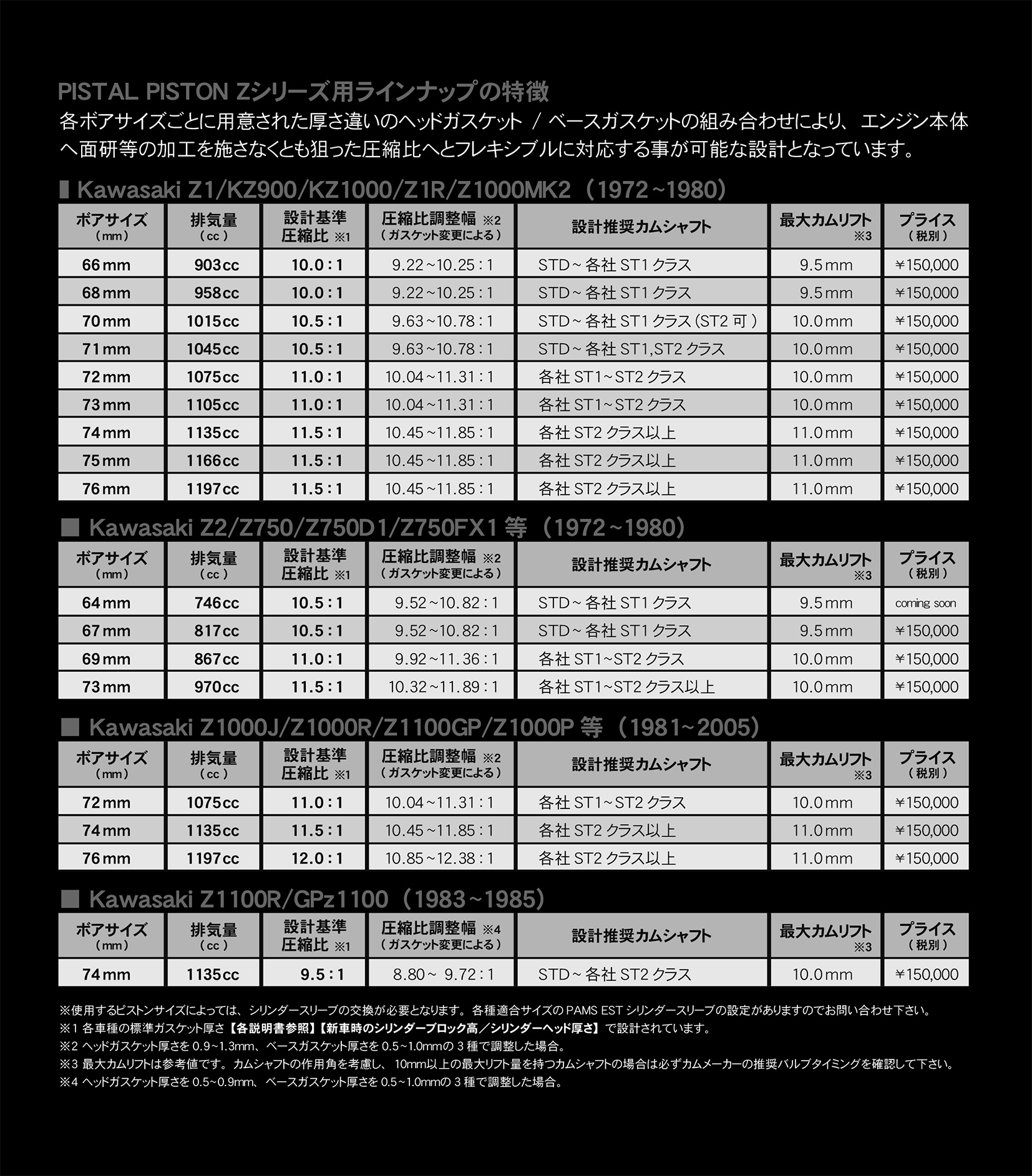 PISTAL PISTON Zシリーズ用ラインナップの特徴

各ボアサイズごとに用意された厚さ違いのヘッドガスケット / ベースガスケットの組み合わせにより、エンジン本体へ面研等の加工を施さなくとも狙った圧縮比へとフレキシブルに対応する事が可能な設計となっています。

■ Kawasaki Z1/KZ900/KZ1000/Z1R/Z1000MK2（1972~1980）

| ボアサイズ（mm） | 排気量（cc） | 設計基準圧縮比 ※1 | 圧縮比調整幅 ※2（ガスケット変更による） | 設計推奨カムシャフト | 最大カムリフト ※3 | プライス（税別） |
|---|---|---|---|---|---|---|
| 66mm | 903cc | 10.0 : 1 | 9.22~10.25 : 1 | STD~各社 ST1 クラス | 9.5mm | ￥150,000 |
| 68mm | 958cc | 10.0 : 1 | 9.22~10.25 : 1 | STD~各社 ST1 クラス | 9.5mm | ￥150,000 |
| 70mm | 1015cc | 10.5 : 1 | 9.63~10.78 : 1 | STD~各社 ST1 クラス (ST2 可) | 10.0mm | ￥150,000 |
| 71mm | 1045cc | 10.5 : 1 | 9.63~10.78 : 1 | STD~各社 ST1,ST2 クラス | 10.0mm | ￥150,000 |
| 72mm | 1075cc | 11.0 : 1 | 10.04~11.31 : 1 | 各社 ST1~ST2 クラス | 10.0mm | ￥150,000 |
| 73mm | 1105cc | 11.0 : 1 | 10.04~11.31 : 1 | 各社 ST1~ST2 クラス | 10.0mm | ￥150,000 |
| 74mm | 1135cc | 11.5 : 1 | 10.45~11.85 : 1 | 各社 ST2 クラス以上 | 11.0mm | ￥150,000 |
| 75mm | 1166cc | 11.5 : 1 | 10.45~11.85 : 1 | 各社 ST2 クラス以上 | 11.0mm | ￥150,000 |
| 76mm | 1197cc | 11.5 : 1 | 10.45~11.85 : 1 | 各社 ST2 クラス以上 | 11.0mm | ￥150,000 |

■ Kawasaki Z2/Z750/Z750D1/Z750FX1 等（1972~1980）

| ボアサイズ（mm） | 排気量（cc） | 設計基準圧縮比 ※1 | 圧縮比調整幅 ※2（ガスケット変更による） | 設計推奨カムシャフト | 最大カムリフト ※3 | プライス（税別） |
|---|---|---|---|---|---|---|
| 64mm | 746cc | 10.5 : 1 | 9.52~10.82 : 1 | STD~各社 ST1 クラス | 9.5mm | coming soon |
| 67mm | 817cc | 10.5 : 1 | 9.52~10.82 : 1 | STD~各社 ST1 クラス | 9.5mm | ￥150,000 |
| 69mm | 867cc | 11.0 : 1 | 9.92~11.36 : 1 | 各社 ST1~ST2 クラス | 10.0mm | ￥150,000 |
| 73mm | 970cc | 11.5 : 1 | 10.32~11.89 : 1 | 各社 ST1~ST2 クラス以上 | 10.0mm | ￥150,000 |

■ Kawasaki Z1000J/Z1000R/Z1100GP/Z1000P 等（1981~2005）

| ボアサイズ（mm） | 排気量（cc） | 設計基準圧縮比 ※1 | 圧縮比調整幅 ※2（ガスケット変更による） | 設計推奨カムシャフト | 最大カムリフト ※3 | プライス（税別） |
|---|---|---|---|---|---|---|
| 72mm | 1075cc | 11.0 : 1 | 10.04~11.31 : 1 | 各社 ST1~ST2 クラス | 10.0mm | ￥150,000 |
| 74mm | 1135cc | 11.5 : 1 | 10.45~11.85 : 1 | 各社 ST2 クラス以上 | 11.0mm | ￥150,000 |
| 76mm | 1197cc | 12.0 : 1 | 10.85~12.38 : 1 | 各社 ST2 クラス以上 | 11.0mm | ￥150,000 |

■ Kawasaki Z1100R/GPz1100（1983~1985）

| ボアサイズ（mm） | 排気量（cc） | 設計基準圧縮比 ※1 | 圧縮比調整幅 ※4（ガスケット変更による） | 設計推奨カムシャフト | 最大カムリフト ※3 | プライス（税別） |
|---|---|---|---|---|---|---|
| 74mm | 1135cc | 9.5 : 1 | 8.80~ 9.72 : 1 | STD~各社 ST2 クラス | 10.0mm | ￥150,000 |

※使用するピストンサイズによっては、シリンダースリーブの交換が必要となります。各種適合サイズの PAMS EST シリンダースリーブの設定がありますのでお問い合わせ下さい。
※1 各車種の標準ガスケット厚さ【各説明書参照】【新車時のシリンダーブロック高／シリンダーヘッド厚さ】で設計されています。
※2 ヘッドガスケット厚さを 0.9~1.3mm、ベースガスケット厚さを 0.5~1.0mmの 3 種で調整した場合。
※3 最大カムリフトは参考値です。カムシャフトの作用角を考慮し、10mm以上の最大リフト量を持つカムシャフトの場合は必ずカムメーカーの推奨バルブタイミングを確認して下さい。
※4 ヘッドガスケット厚さを 0.5~0.9mm、ベースガスケット厚さを 0.5~1.0mmの 3 種で調整した場合。